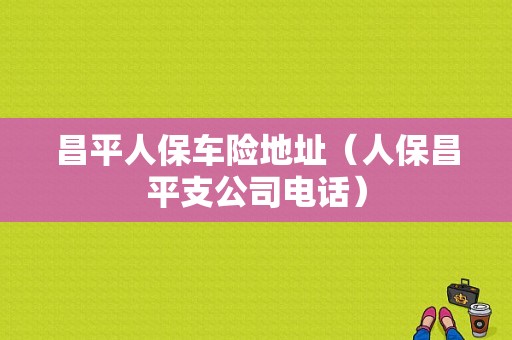 昌平人保车险地址（人保昌平支公司电话）